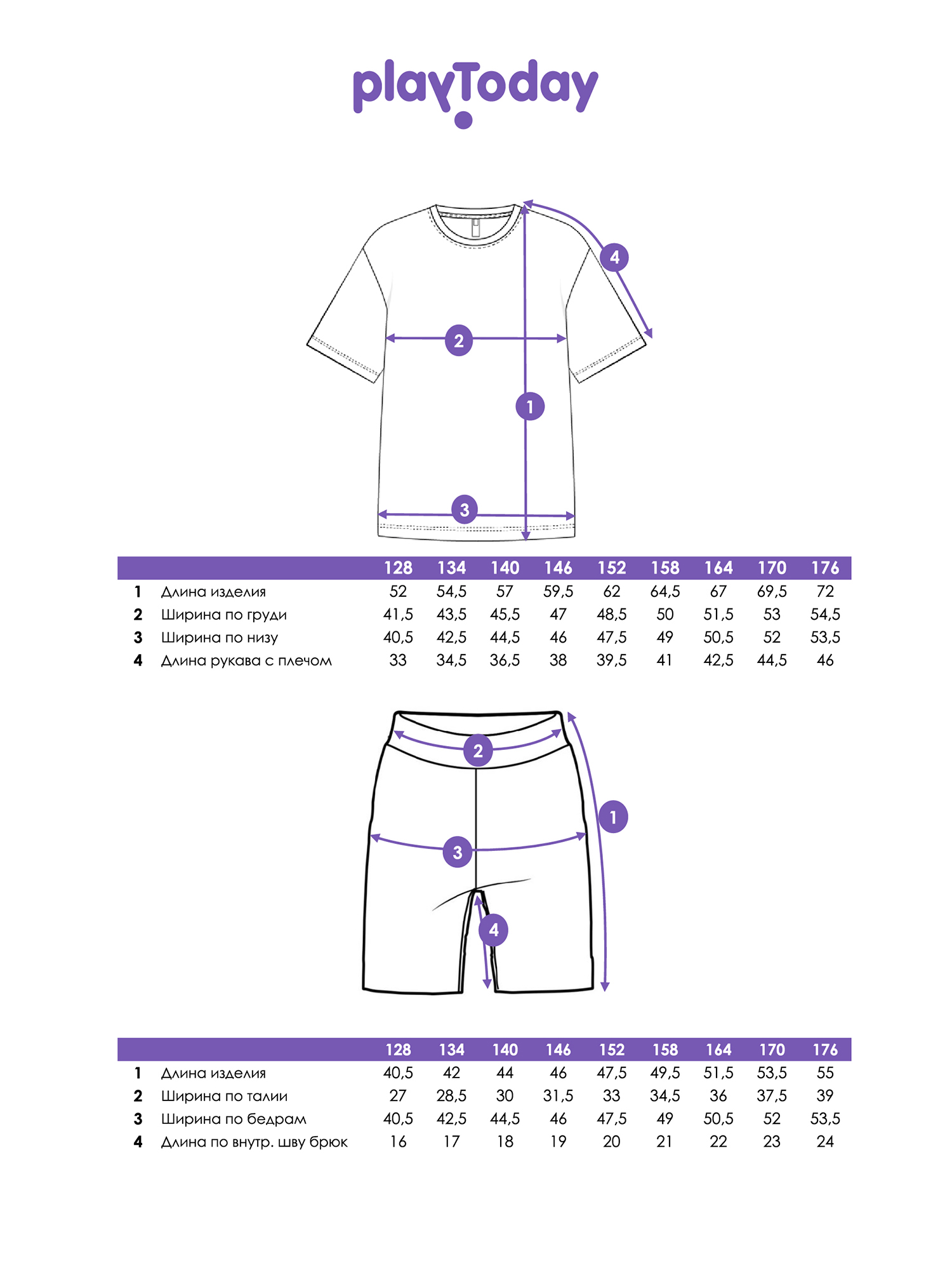 playToday

4
2
1
3

| | | 128 | 134 | 140 | 146 | 152 | 158 | 164 | 170 | 176 |
|---|---|---|---|---|---|---|---|---|---|---|
| 1 | Длина изделия | 52 | 54,5 | 57 | 59,5 | 62 | 64,5 | 67 | 69,5 | 72 |
| 2 | Ширина по груди | 41,5 | 43,5 | 45,5 | 47 | 48,5 | 50 | 51,5 | 53 | 54,5 |
| 3 | Ширина по низу | 40,5 | 42,5 | 44,5 | 46 | 47,5 | 49 | 50,5 | 52 | 53,5 |
| 4 | Длина рукава с плечом | 33 | 34,5 | 36,5 | 38 | 39,5 | 41 | 42,5 | 44,5 | 46 |

2
1
3
4

| | | 128 | 134 | 140 | 146 | 152 | 158 | 164 | 170 | 176 |
|---|---|---|---|---|---|---|---|---|---|---|
| 1 | Длина изделия | 40,5 | 42 | 44 | 46 | 47,5 | 49,5 | 51,5 | 53,5 | 55 |
| 2 | Ширина по талии | 27 | 28,5 | 30 | 31,5 | 33 | 34,5 | 36 | 37,5 | 39 |
| 3 | Ширина по бедрам | 40,5 | 42,5 | 44,5 | 46 | 47,5 | 49 | 50,5 | 52 | 53,5 |
| 4 | Длина по внутр. шву брюк | 16 | 17 | 18 | 19 | 20 | 21 | 22 | 23 | 24 |